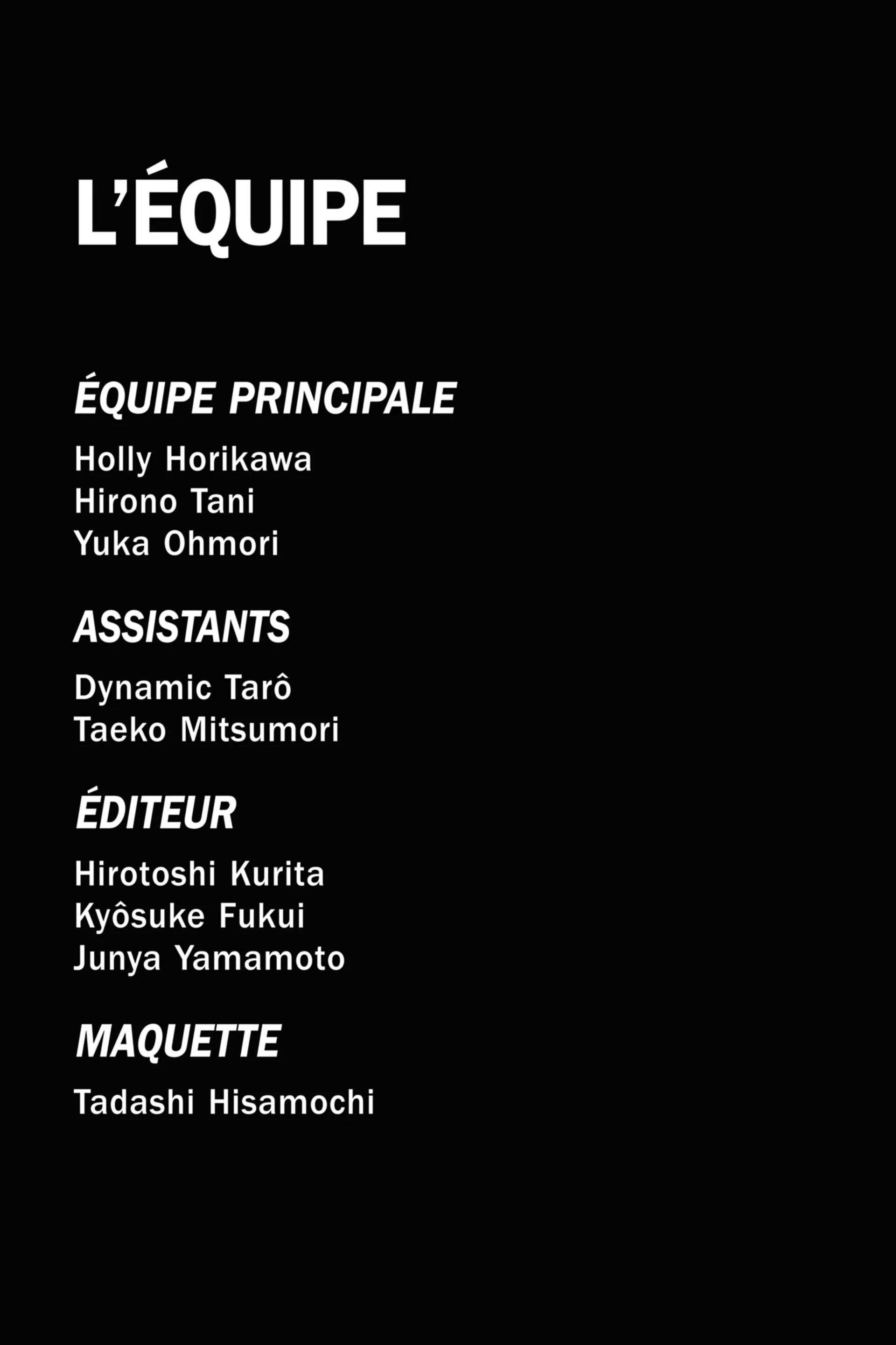 L'ÉQUIPE

ÉQUIPE PRINCIPALE

Holly Horikawa
Hirono Tani
Yuka Ohmori

ASSISTANTS

Dynamic Tarô
Taeko Mitsumori

ÉDITEUR

Hirotoshi Kurita
Kyôsuke Fukui
Junya Yamamoto

MAQUETTE

Tadashi Hisamochi